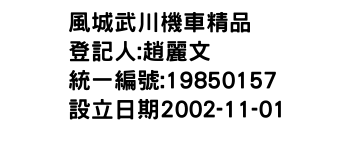 風城武川機車精品
登記人:趙麗文
統一編號:19850157
設立日期2002-11-01